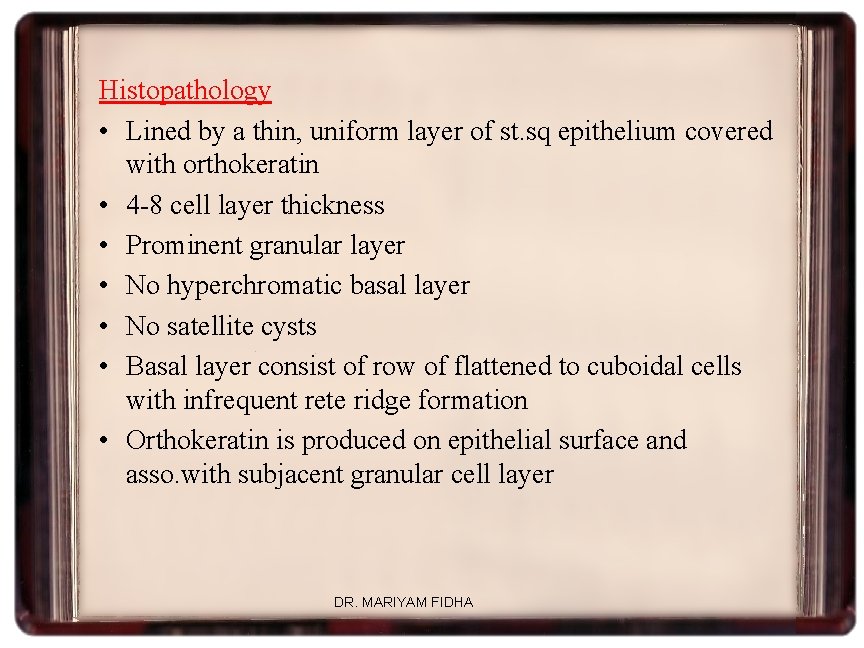 Histopathology

• Lined by a thin, uniform layer of st.sq epithelium covered with orthokeratin
• 4-8 cell layer thickness
• Prominent granular layer
• No hyperchromatic basal layer
• No satellite cysts
• Basal layer consist of row of flattened to cuboidal cells with infrequent rete ridge formation
• Orthokeratin is produced on epithelial surface and asso.with subjacent granular cell layer

DR. MARIYAM FIDHA